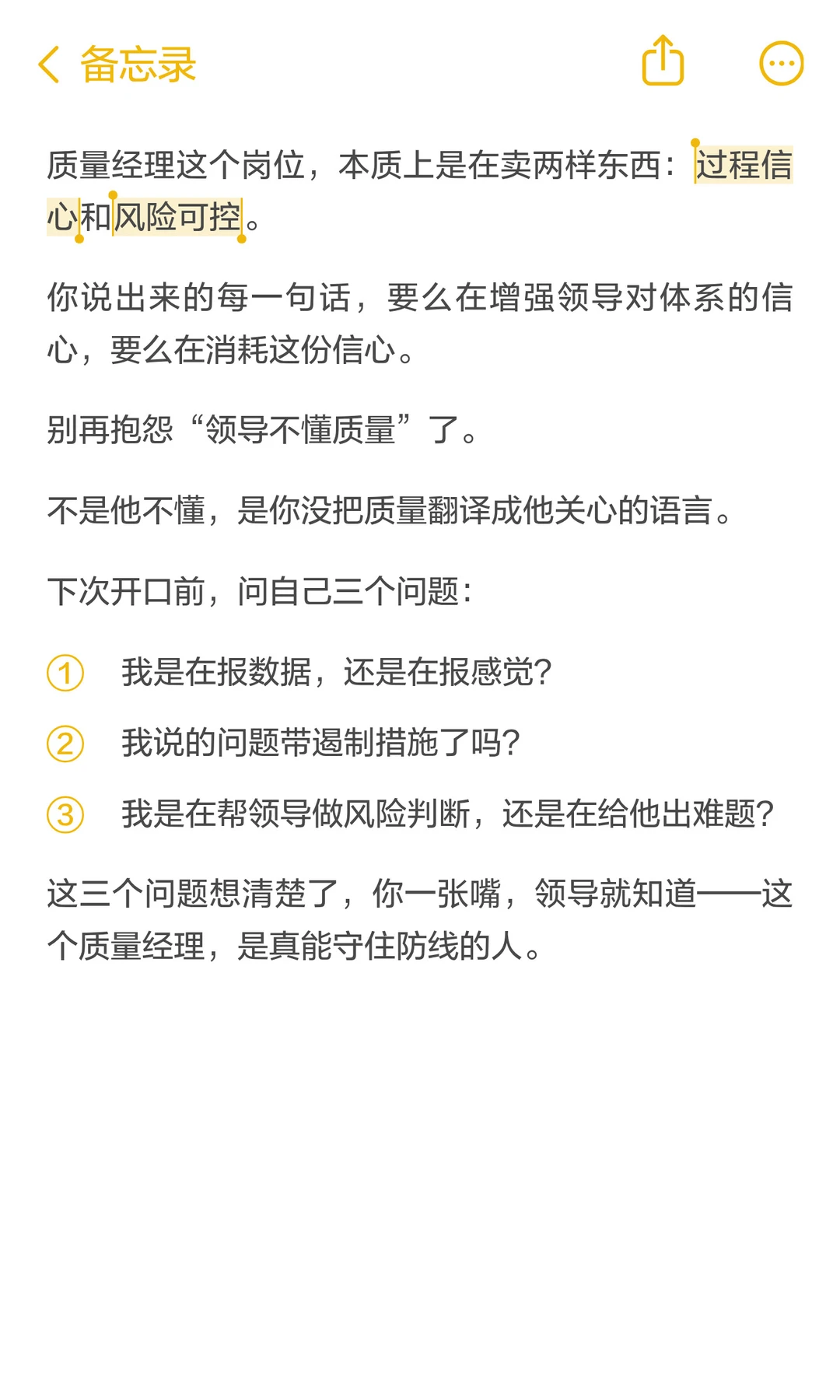 备忘录

质量经理这个岗位，本质上是在卖两样东西：过程信心和风险可控。

你说出来的每一句话，要么在增强领导对体系的信心，要么在消耗这份信心。

别再抱怨“领导不懂质量”了。

不是他不懂，是你没把质量翻译成他关心的语言。

下次开口前，问自己三个问题：

① 我是在报数据，还是在报感觉？

② 我说的问题带遏制措施了吗？

③ 我是在帮领导做风险判断，还是在给他出难题？

这三个问题想清楚了，你一张嘴，领导就知道——这个质量经理，是真能守住防线的人。